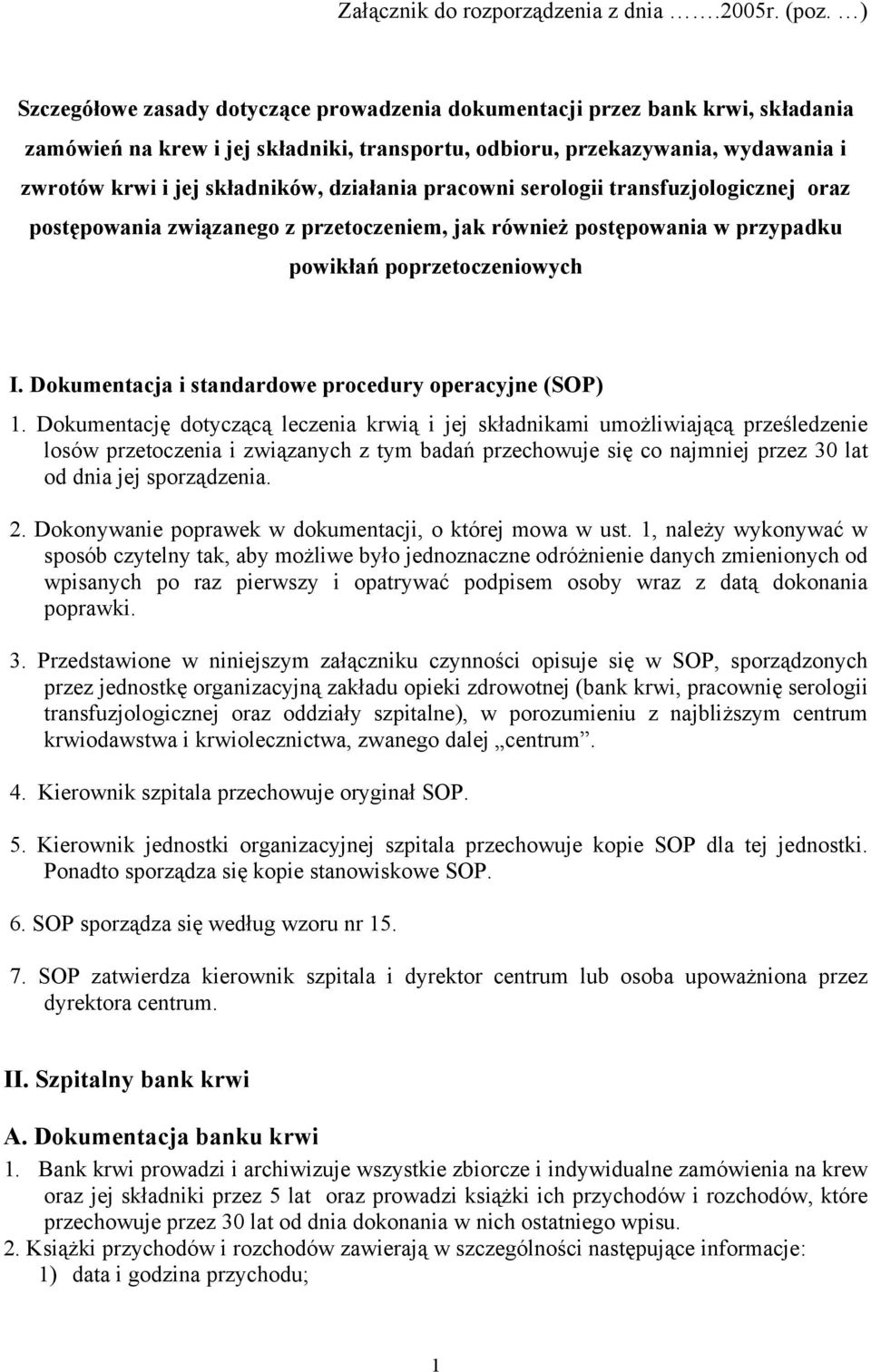 Załącznik do rozporządzenia z dnia …….2005r. (poz. …)

Szczegółowe zasady dotyczące prowadzenia dokumentacji przez bank krwi, składania zamówień na krew i jej składniki, transportu, odbioru, przekazywania, wydawania i zwrotów krwi i jej składników, działania pracowni serologii transfuzjologicznej oraz postępowania związanego z przetoczeniem, jak również postępowania w przypadku powikłań poprzetoczeniowych

I. Dokumentacja i standardowe procedury operacyjne (SOP)

1. Dokumentację dotyczącą leczenia krwią i jej składnikami umożliwiającą prześledzenie losów przetoczenia i związanych z tym badań przechowuje się co najmniej przez 30 lat od dnia jej sporządzenia.

2. Dokonywanie poprawek w dokumentacji, o której mowa w ust. 1, należy wykonywać w sposób czytelny tak, aby możliwe było jednoznaczne odróżnienie danych zmienionych od wpisanych po raz pierwszy i opatrywać podpisem osoby wraz z datą dokonania poprawki.

3. Przedstawione w niniejszym załączniku czynności opisuje się w SOP, sporządzonych przez jednostkę organizacyjną zakładu opieki zdrowotnej (bank krwi, pracownię serologii transfuzjologicznej oraz oddziały szpitalne), w porozumieniu z najbliższym centrum krwiodawstwa i krwiolecznictwa, zwanego dalej „centrum”.

4. Kierownik szpitala przechowuje oryginał SOP.

5. Kierownik jednostki organizacyjnej szpitala przechowuje kopie SOP dla tej jednostki. Ponadto sporządza się kopie stanowiskowe SOP.

6. SOP sporządza się według wzoru nr 15.

7. SOP zatwierdza kierownik szpitala i dyrektor centrum lub osoba upoważniona przez dyrektora centrum.

II. Szpitalny bank krwi

A. Dokumentacja banku krwi

1. Bank krwi prowadzi i archiwizuje wszystkie zbiorcze i indywidualne zamówienia na krew oraz jej składniki przez 5 lat oraz prowadzi książki ich przychodów i rozchodów, które przechowuje przez 30 lat od dnia dokonania w nich ostatniego wpisu.

2. Książki przychodów i rozchodów zawierają w szczególności następujące informacje:
1) data i godzina przychodu;

1